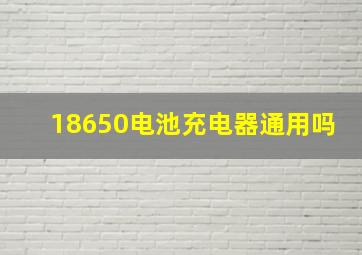 18650电池充电器通用吗